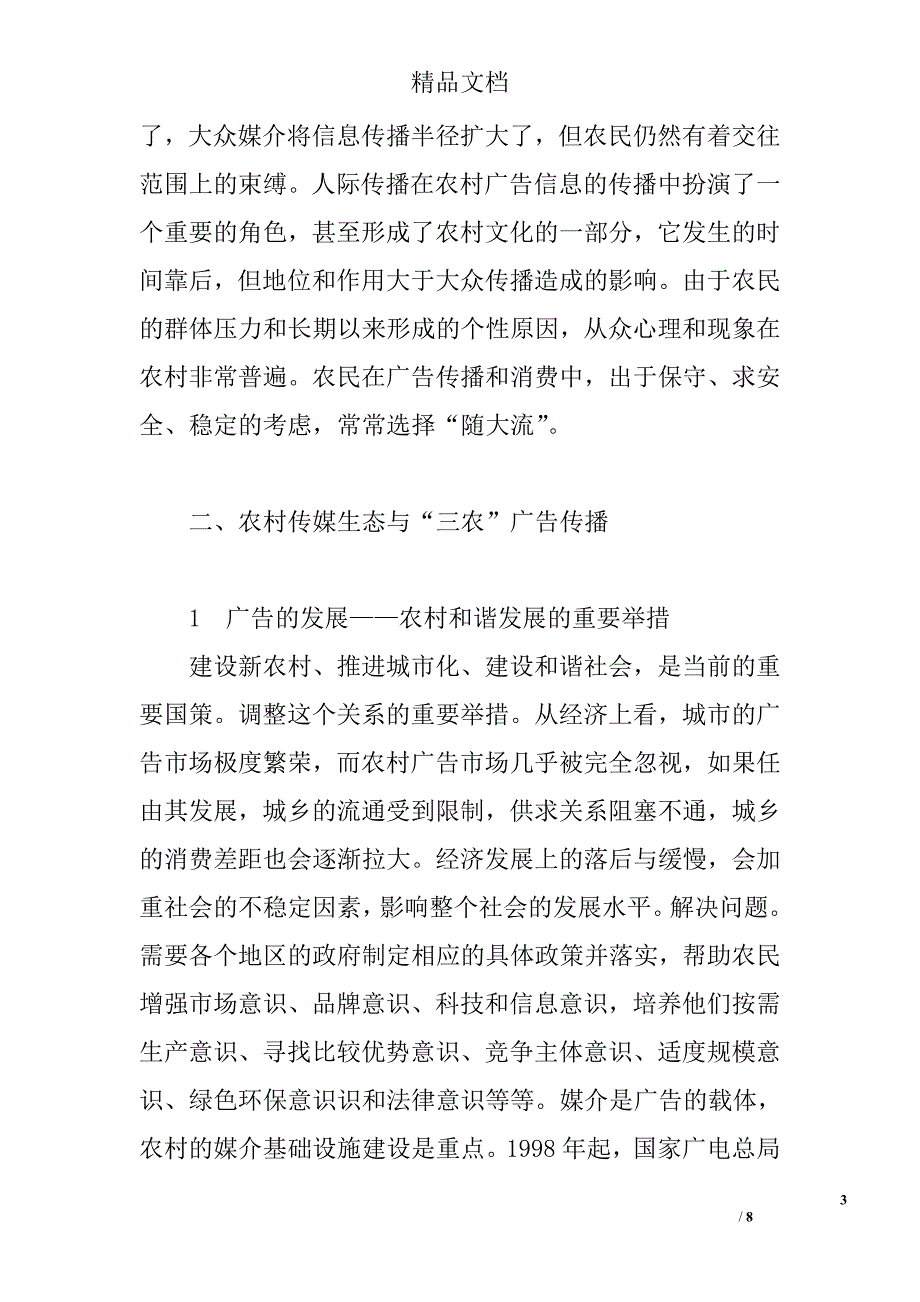 精品文档

了，大众媒介将信息传播半径扩大了，但农民仍然有着交往范围上的束缚。人际传播在农村广告信息的传播中扮演了一个重要的角色，甚至形成了农村文化的一部分，它发生的时间靠后，但地位和作用大于大众传播造成的影响。由于农民的群体压力和长期以来形成的个性原因，从众心理和现象在农村非常普遍。农民在广告传播和消费中，出于保守、求安全、稳定的考虑，常常选择“随大流”。

二、农村传媒生态与“三农”广告传播

1　广告的发展——农村和谐发展的重要举措

建设新农村、推进城市化、建设和谐社会，是当前的重要国策。调整这个关系的重要举措。从经济上看，城市的广告市场极度繁荣，而农村广告市场几乎被完全忽视，如果任由其发展，城乡的流通受到限制，供求关系阻塞不通，城乡的消费差距也会逐渐拉大。经济发展上的落后与缓慢，会加重社会的不稳定因素，影响整个社会的发展水平。解决问题。需要各个地区的政府制定相应的具体政策并落实，帮助农民增强市场意识、品牌意识、科技和信息意识，培养他们按需生产意识、寻找比较优势意识、竞争主体意识、适度规模意识、绿色环保意识识和法律意识等等。媒介是广告的载体，农村的媒介基础设施建设是重点。1998 年起，国家广电总局

3

/ 8